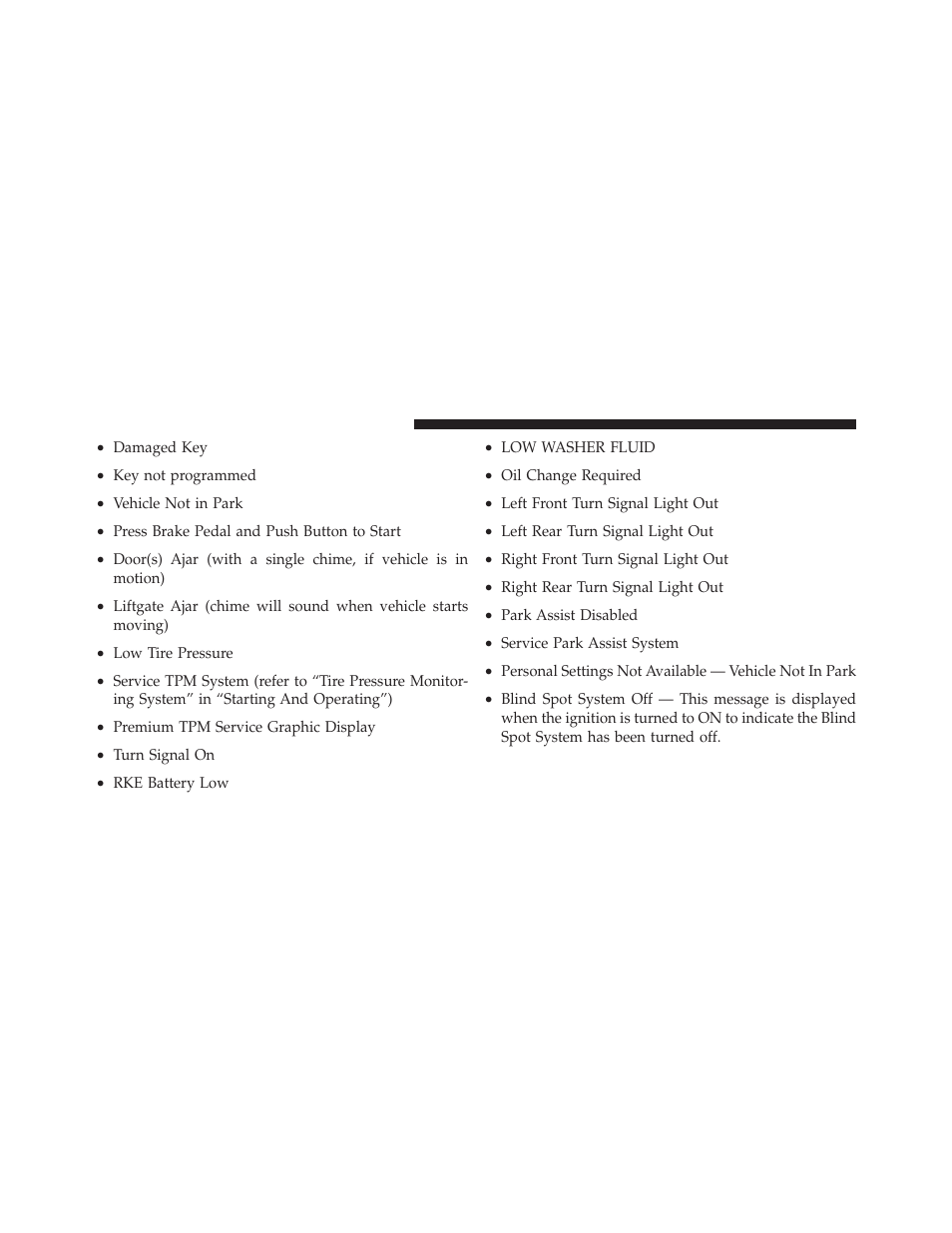 • Damaged Key

• Key not programmed

• Vehicle Not in Park

• Press Brake Pedal and Push Button to Start

• Door(s) Ajar (with a single chime, if vehicle is in motion)

• Liftgate Ajar (chime will sound when vehicle starts moving)

• Low Tire Pressure

• Service TPM System (refer to “Tire Pressure Monitoring System” in “Starting And Operating”)

• Premium TPM Service Graphic Display

• Turn Signal On

• RKE Battery Low

• LOW WASHER FLUID

• Oil Change Required

• Left Front Turn Signal Light Out

• Left Rear Turn Signal Light Out

• Right Front Turn Signal Light Out

• Right Rear Turn Signal Light Out

• Park Assist Disabled

• Service Park Assist System

• Personal Settings Not Available — Vehicle Not In Park

• Blind Spot System Off — This message is displayed when the ignition is turned to ON to indicate the Blind Spot System has been turned off.